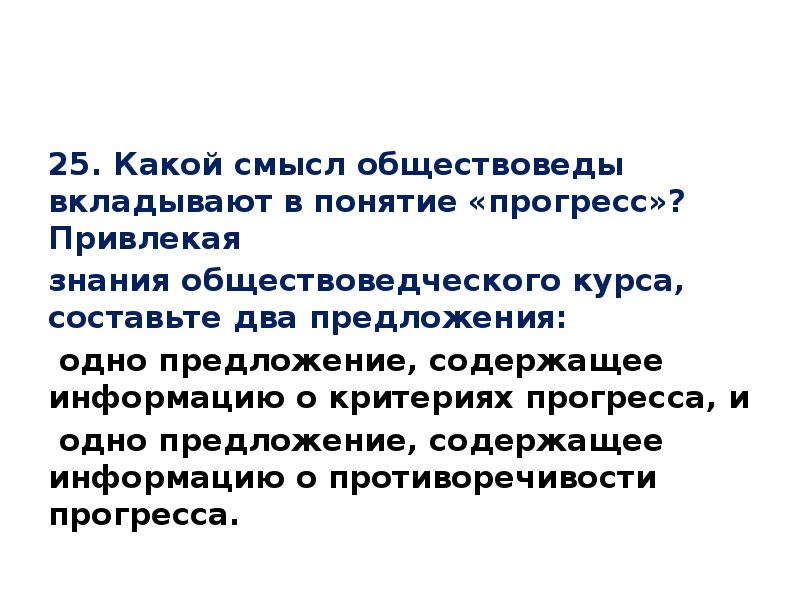 25. Какой смысл обществоведы вкладывают в понятие «прогресс»? Привлекая

знания обществоведческого курса, составьте два предложения:

одно предложение, содержащее информацию о критериях прогресса, и

одно предложение, содержащее информацию о противоречивости прогресса.